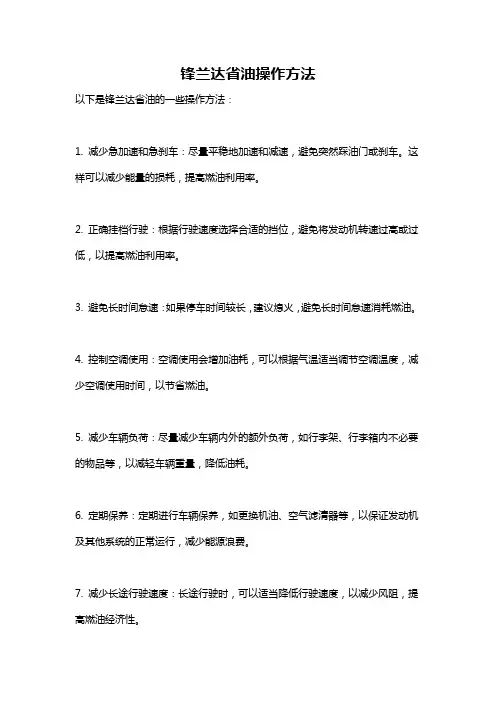 锋兰达省油操作方法

以下是锋兰达省油的一些操作方法：

1. 减少急加速和急刹车：尽量平稳地加速和减速，避免突然踩油门或刹车。这样可以减少能量的损耗，提高燃油利用率。

2. 正确挂档行驶：根据行驶速度选择合适的挡位，避免将发动机转速过高或过低，以提高燃油利用率。

3. 避免长时间怠速：如果停车时间较长，建议熄火，避免长时间怠速消耗燃油。

4. 控制空调使用：空调使用会增加油耗，可以根据气温适当调节空调温度，减少空调使用时间，以节省燃油。

5. 减少车辆负荷：尽量减少车辆内外的额外负荷，如行李架、行李箱内不必要的物品等，以减轻车辆重量，降低油耗。

6. 定期保养：定期进行车辆保养，如更换机油、空气滤清器等，以保证发动机及其他系统的正常运行，减少能源浪费。

7. 减少长途行驶速度：长途行驶时，可以适当降低行驶速度，以减少风阻，提高燃油经济性。